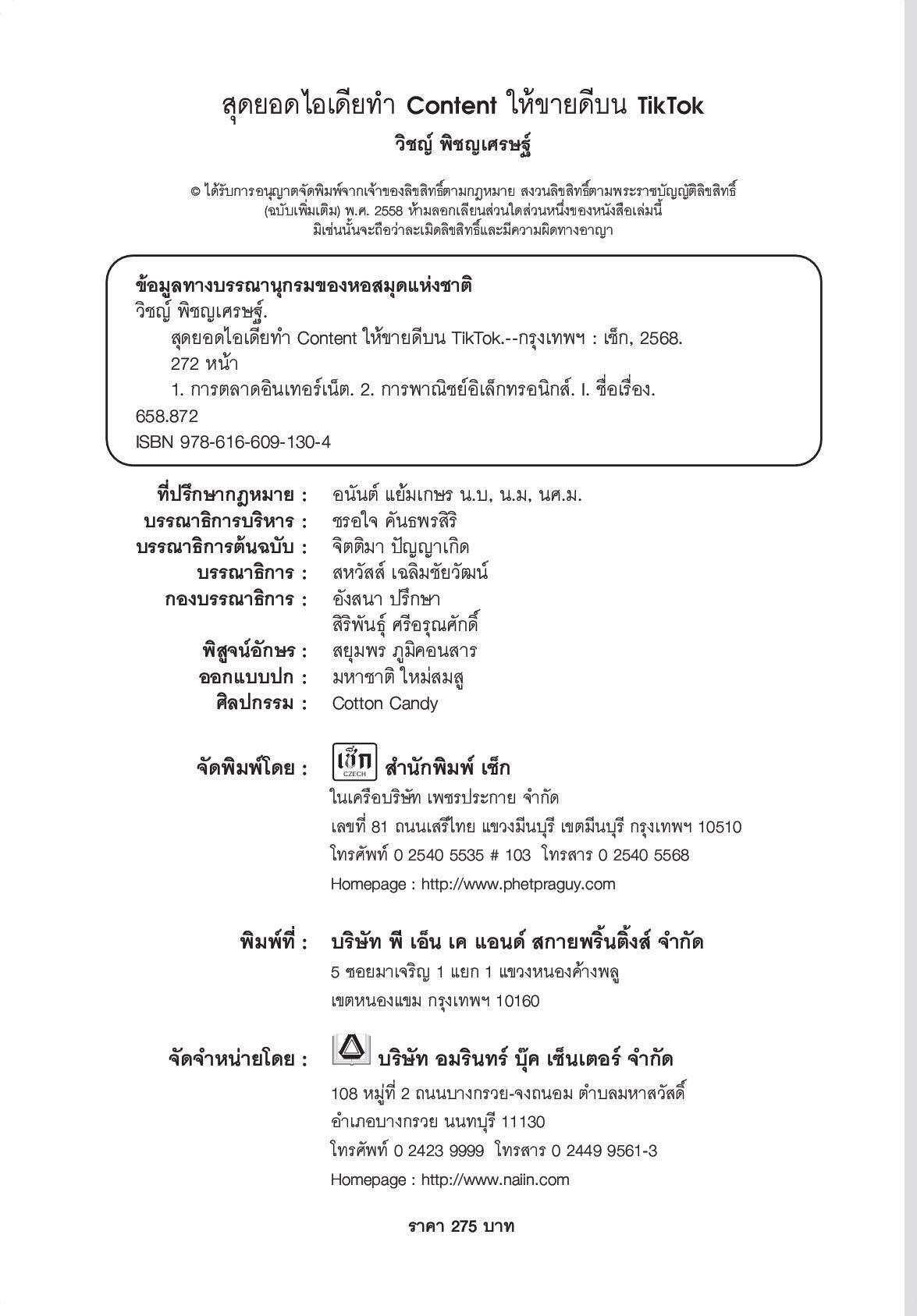 สุดยอดไอเดียทำ Content ให้ขายดีบน TikTok
วิชญ์ พิชญเศรษฐ์

© ได้รับการอนุญาตจัดพิมพ์จากเจ้าของลิขสิทธิ์ตามกฎหมาย สงวนลิขสิทธิ์ตามพระราชบัญญัติลิขสิทธิ์ (ฉบับเพิ่มเติม) พ.ศ. 2558 ห้ามลอกเลียนส่วนใดส่วนหนึ่งของหนังสือเล่มนี้ มิเช่นนั้นจะถือว่าละเมิดลิขสิทธิ์และมีความผิดทางอาญา

ข้อมูลทางบรรณานุกรมของหอสมุดแห่งชาติ
วิชญ์ พิชญเศรษฐ์.
สุดยอดไอเดียทำ Content ให้ขายดีบน TikTok.--กรุงเทพฯ : เช็ก, 2568.
272 หน้า
1. การตลาดอินเทอร์เน็ต. 2. การพาณิชย์อิเล็กทรอนิกส์. I. ชื่อเรื่อง.
658.872
ISBN 978-616-609-130-4

ที่ปรึกษากฎหมาย : อนันต์ แย้มเกษร น.บ, น.ม, นศ.ม.
บรรณาธิการบริหาร : ชรอใจ คันธพรสิริ
บรรณาธิการต้นฉบับ : จิตติมา ปัญญาเกิด
บรรณาธิการ : สหวัสส์ เฉลิมชัยวัฒน์
กองบรรณาธิการ : อังสนา ปรึกษา
สิริพันธุ์ ศรีอรุณศักดิ์
พิสูจน์อักษร : สยุมพร ภูมิคอนสาร
ออกแบบปก : มหาชาติ ใหม่สมสู
ศิลปกรรม : Cotton Candy

จัดพิมพ์โดย : เช็ก CZECH สำนักพิมพ์ เช็ก
ในเครือบริษัท เพชรประกาย จำกัด
เลขที่ 81 ถนนเสรีไทย แขวงมีนบุรี เขตมีนบุรี กรุงเทพฯ 10510
โทรศัพท์ 0 2540 5535 # 103 โทรสาร 0 2540 5568
Homepage : http://www.phetpraguy.com

พิมพ์ที่ : บริษัท พี เอ็น เค แอนด์ สกายพริ้นติ้งส์ จำกัด
5 ซอยมาเจริญ 1 แยก 1 แขวงหนองค้างพลู
เขตหนองแขม กรุงเทพฯ 10160

จัดจำหน่ายโดย : บริษัท อมรินทร์ บุ๊ค เซ็นเตอร์ จำกัด
108 หมู่ที่ 2 ถนนบางกรวย-จงถนอม ตำบลมหาสวัสดิ์
อำเภอบางกรวย นนทบุรี 11130
โทรศัพท์ 0 2423 9999 โทรสาร 0 2449 9561-3
Homepage : http://www.naiin.com

ราคา 275 บาท